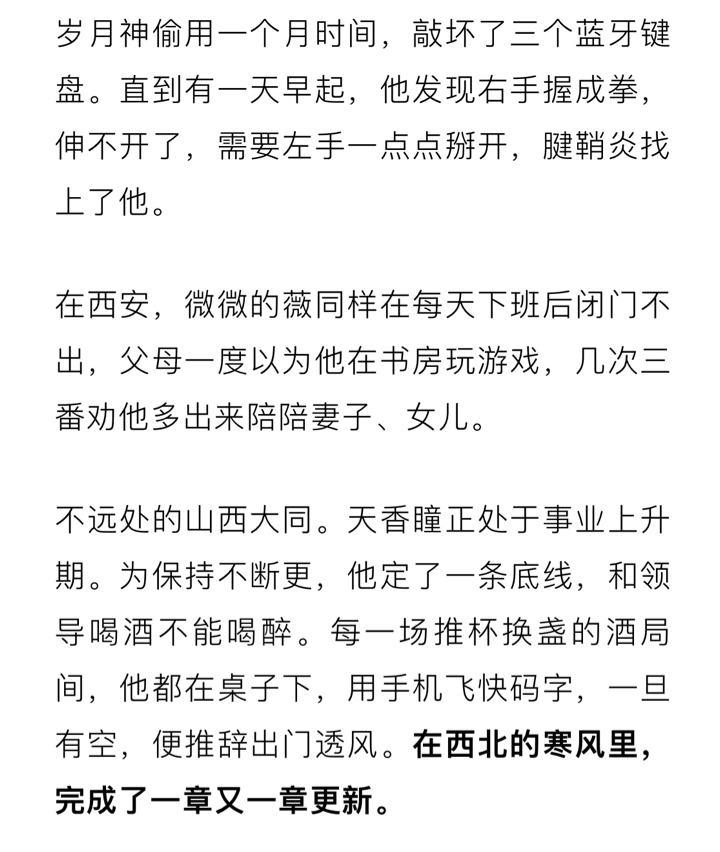 岁月神偷用一个月时间，敲坏了三个蓝牙键盘。直到有一天早起，他发现右手握成拳，伸不开了，需要左手一点点掰开，腱鞘炎找上了他。

在西安，微微的薇同样在每天下班后闭门不出，父母一度以为他在书房玩游戏，几次三番劝他多出来陪陪妻子、女儿。

不远处的山西大同。天香瞳正处于事业上升期。为保持不断更，他定了一条底线，和领导喝酒不能喝醉。每一场推杯换盏的酒局间，他都在桌子下，用手机飞快码字，一旦有空，便推辞出门透风。在西北的寒风里，完成了一章又一章更新。